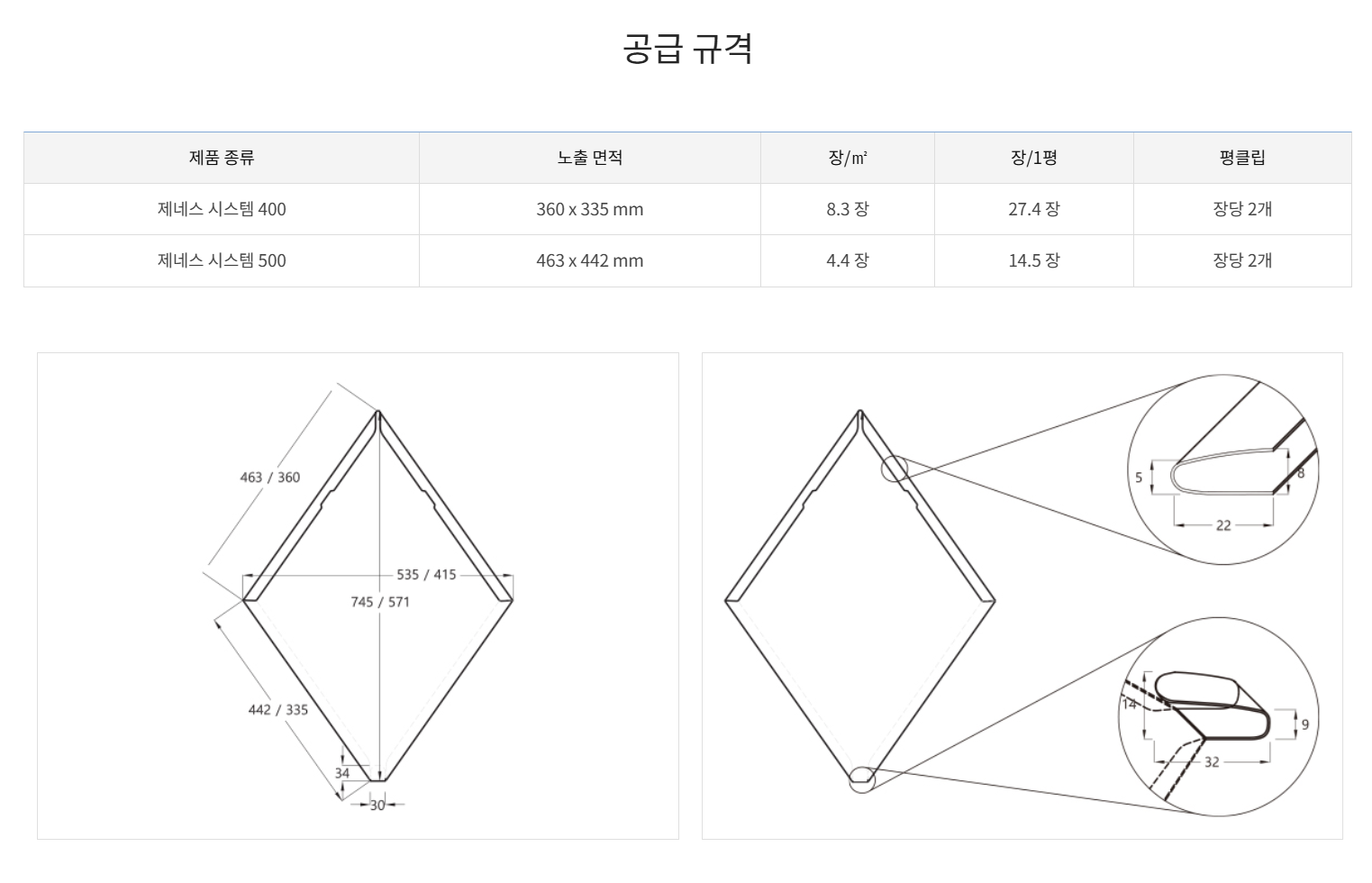 공급 규격

| 제품 종류 | 노출 면적 | 장/㎡ | 장/1평 | 평클립 |
|---|---|---|---|---|
| 제네스 시스템 400 | 360 x 335 mm | 8.3 장 | 27.4 장 | 장당 2개 |
| 제네스 시스템 500 | 463 x 442 mm | 4.4 장 | 14.5 장 | 장당 2개 |

463 / 360
535 / 415
745 / 571
442 / 335
34
30

5
8
22
14
9
32